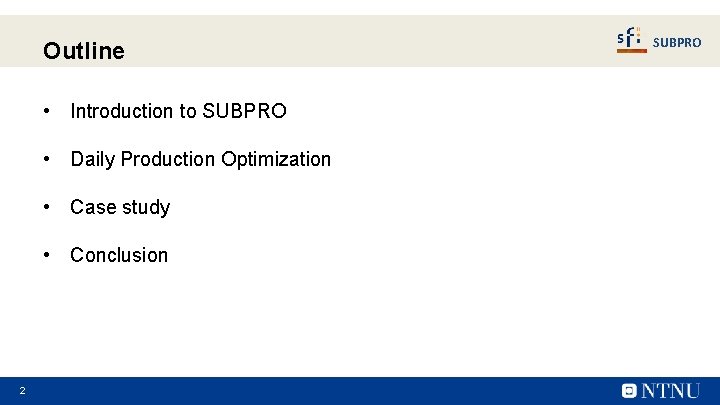 Outline

sfi SUBPRO

• Introduction to SUBPRO

• Daily Production Optimization

• Case study

• Conclusion

2

NTNU